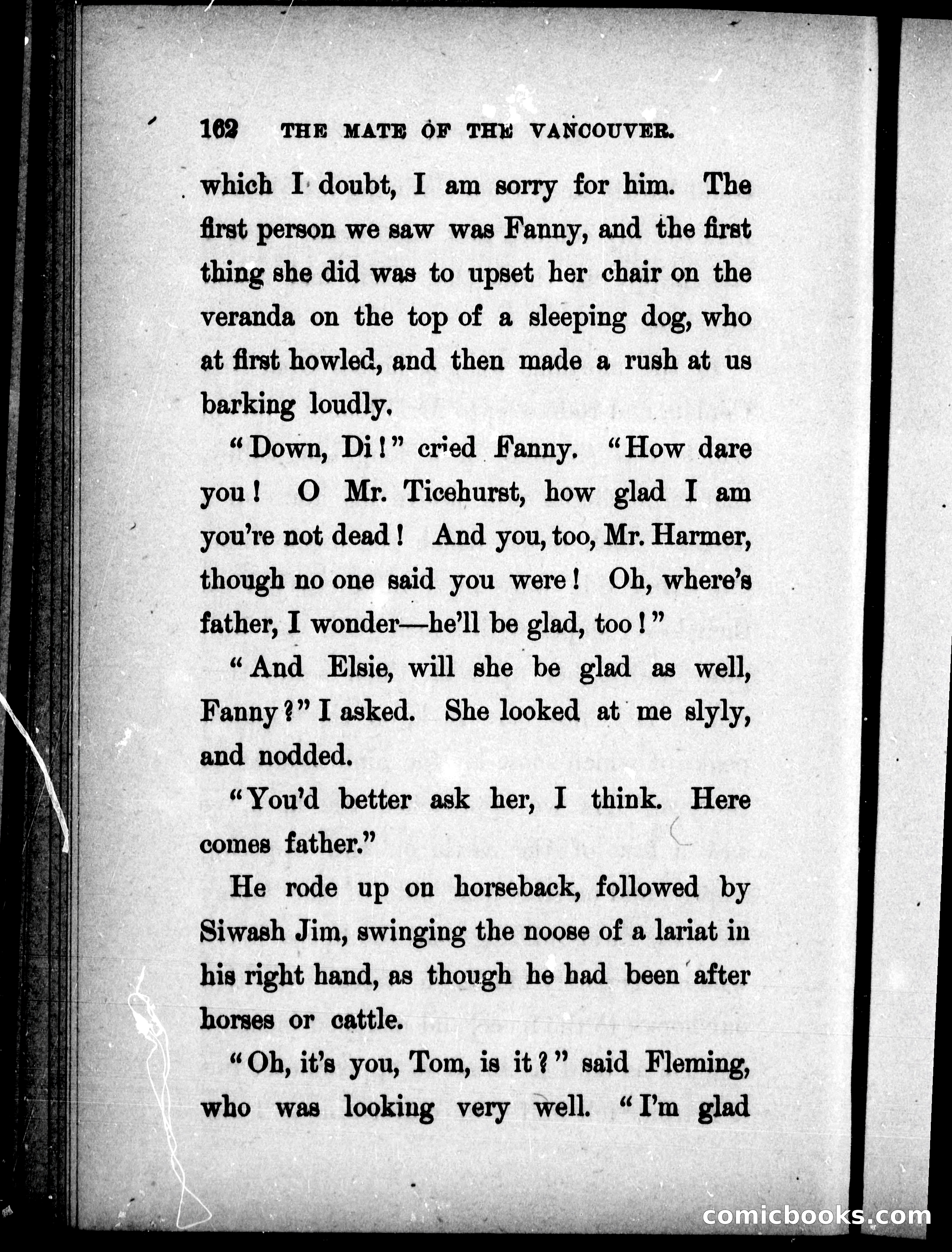 162 THE MATE OF THE VANCOUVER.

which I doubt, I am sorry for him. The first person we saw was Fanny, and the first thing she did was to upset her chair on the veranda on the top of a sleeping dog, who at first howled, and then made a rush at us barking loudly.

"Down, Di!" cried Fanny. "How dare you! O Mr. Ticehurst, how glad I am you're not dead! And you, too, Mr. Harmer, though no one said you were! Oh, where's father, I wonder—he'll be glad, too!"

"And Elsie, will she be glad as well, Fanny?" I asked. She looked at me slyly, and nodded.

"You'd better ask her, I think. Here comes father."

He rode up on horseback, followed by Siwash Jim, swinging the noose of a lariat in his right hand, as though he had been after horses or cattle.

"Oh, it's you, Tom, is it?" said Fleming, who was looking very well. "I'm glad

comicbooks.com